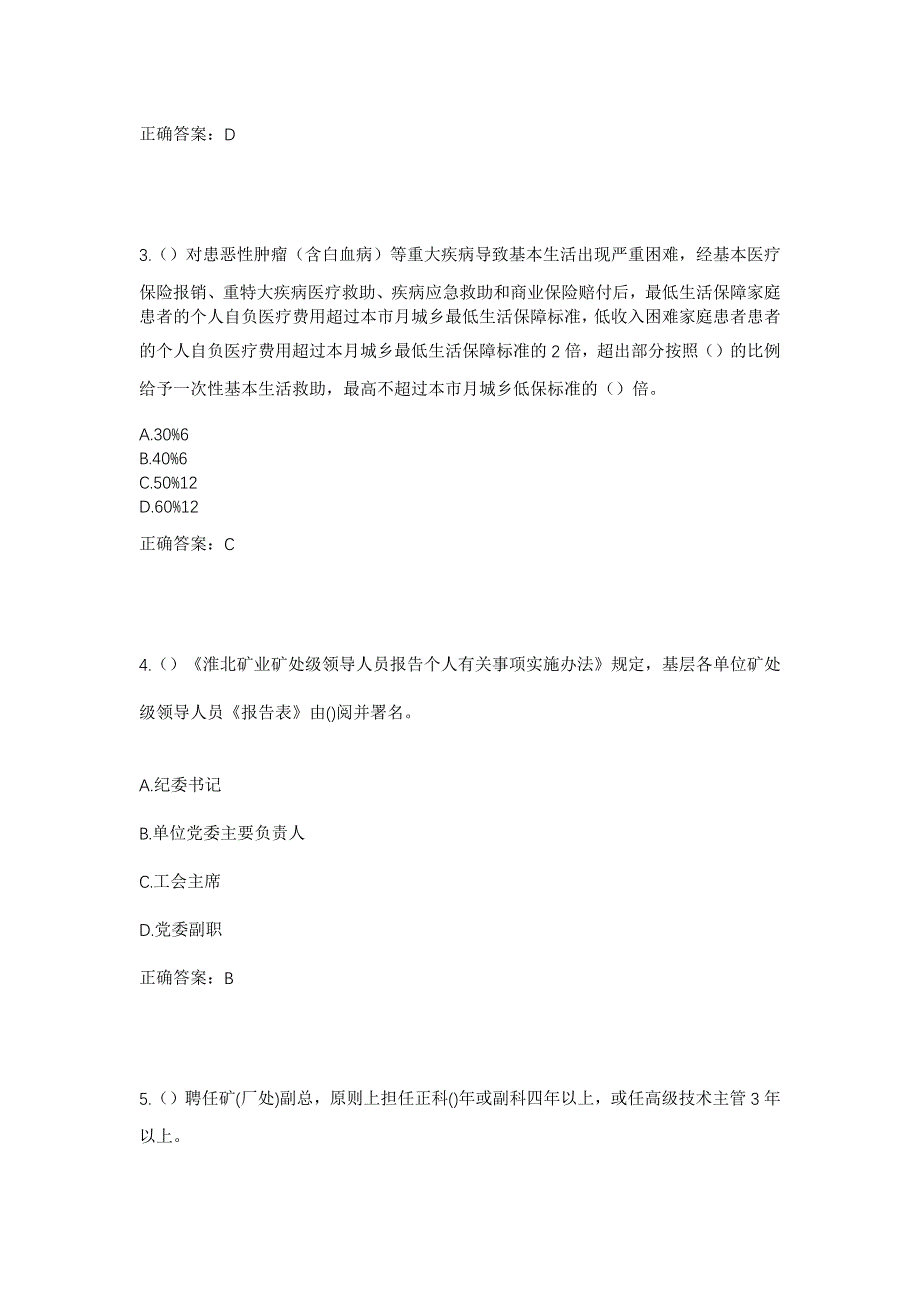 正确答案：D

3.（）对患恶性肿瘤（含白血病）等重大疾病导致基本生活出现严重困难，经基本医疗保险报销、重特大疾病医疗救助、疾病应急救助和商业保险赔付后，最低生活保障家庭患者的个人自负医疗费用超过本市月城乡最低生活保障标准，低收入困难家庭患者患者的个人自负医疗费用超过本月城乡最低生活保障标准的 2 倍，超出部分按照（）的比例给予一次性基本生活救助，最高不超过本市月城乡低保标准的（）倍。

A.30%6
B.40%6
C.50%12
D.60%12

正确答案：C

4.（）《淮北矿业矿处级领导人员报告个人有关事项实施办法》规定，基层各单位矿处级领导人员《报告表》由()阅并署名。

A.纪委书记

B.单位党委主要负责人

C.工会主席

D.党委副职

正确答案：B

5.（）聘任矿(厂处)副总，原则上担任正科()年或副科四年以上，或任高级技术主管 3 年以上。